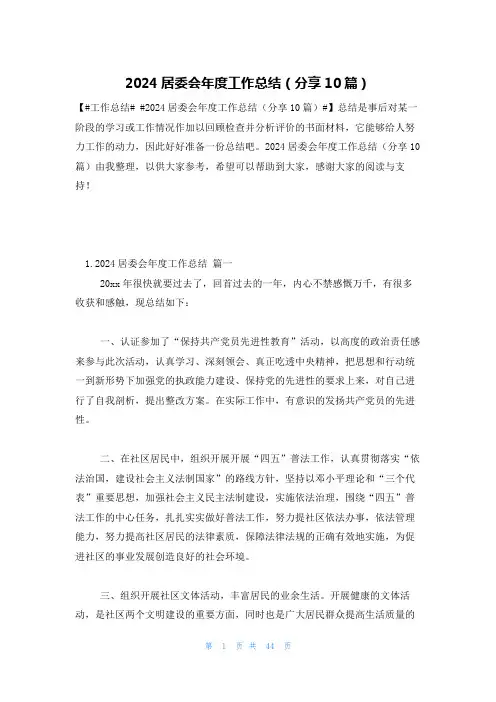 2024 居委会年度工作总结（分享 10 篇）

【#工作总结# #2024 居委会年度工作总结（分享 10 篇）#】总结是事后对某一阶段的学习或工作情况作加以回顾检查并分析评价的书面材料，它能够给人努力工作的动力，因此好好准备一份总结吧。2024 居委会年度工作总结（分享 10 篇）由我整理，以供大家参考，希望可以帮助到大家，感谢大家的阅读与支持！

1. 2024 居委会年度工作总结 篇一

20xx 年很快就要过去了，回首过去的一年，内心不禁感慨万千，有很多收获和感触，现总结如下：

一、认证参加了“保持共产党员先进性教育”活动，以高度的政治责任感来参与此次活动，认真学习、深刻领会、真正吃透中央精神，把思想和行动统一到新形势下加强党的执政能力建设、保持党的先进性的要求上来，对自己进行了自我剖析，提出整改方案。在实际工作中，有意识的发扬共产党员的先进性。

二、在社区居民中，组织开展开展“四五”普法工作，认真贯彻落实“依法治国，建设社会主义法制国家”的路线方针，坚持以邓小平理论和“三个代表”重要思想，加强社会主义民主法制建设，实施依法治理，围绕“四五”普法工作的中心任务，扎扎实实做好普法工作，努力提社区依法办事，依法管理能力，努力提高社区居民的法律素质，保障法律法规的正确有效地实施，为促进社区的事业发展创造良好的社会环境。

三、组织开展社区文体活动，丰富居民的业余生活。开展健康的文体活动，是社区两个文明建设的重要方面，同时也是广大居民群众提高生活质量的

第 1 页 共 44 页